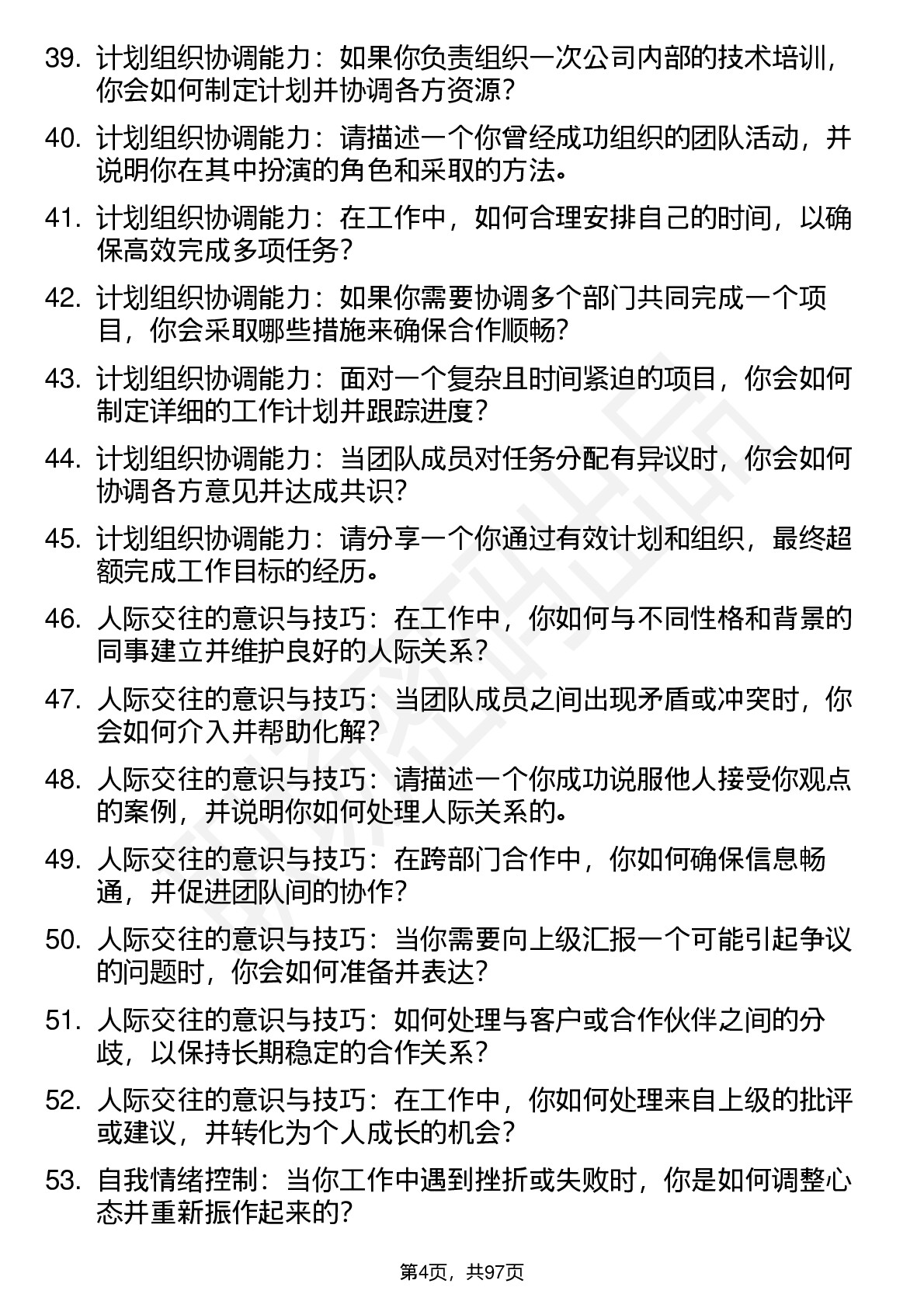 39. 计划组织协调能力：如果你负责组织一次公司内部的技术培训，你会如何制定计划并协调各方资源？

40. 计划组织协调能力：请描述一个你曾经成功组织的团队活动，并说明你在其中扮演的角色和采取的方法。

41. 计划组织协调能力：在工作中，如何合理安排自己的时间，以确保高效完成多项任务？

42. 计划组织协调能力：如果你需要协调多个部门共同完成一个项目，你会采取哪些措施来确保合作顺畅？

43. 计划组织协调能力：面对一个复杂且时间紧迫的项目，你会如何制定详细的工作计划并跟踪进度？

44. 计划组织协调能力：当团队成员对任务分配有异议时，你会如何协调各方意见并达成共识？

45. 计划组织协调能力：请分享一个你通过有效计划和组织，最终超额完成工作目标的经历。

46. 人际交往的意识与技巧：在工作中，你如何与不同性格和背景的同事建立并维护良好的人际关系？

47. 人际交往的意识与技巧：当团队成员之间出现矛盾或冲突时，你会如何介入并帮助化解？

48. 人际交往的意识与技巧：请描述一个你成功说服他人接受你观点的案例，并说明你如何处理人际关系的。

49. 人际交往的意识与技巧：在跨部门合作中，你如何确保信息畅通，并促进团队间的协作？

50. 人际交往的意识与技巧：当你需要向上级汇报一个可能引起争议的问题时，你会如何准备并表达？

51. 人际交往的意识与技巧：如何处理与客户或合作伙伴之间的分歧，以保持长期稳定的合作关系？

52. 人际交往的意识与技巧：在工作中，你如何处理来自上级的批评或建议，并转化为个人成长的机会？

53. 自我情绪控制：当你工作中遇到挫折或失败时，你是如何调整心态并重新振作起来的？

第4页，共97页